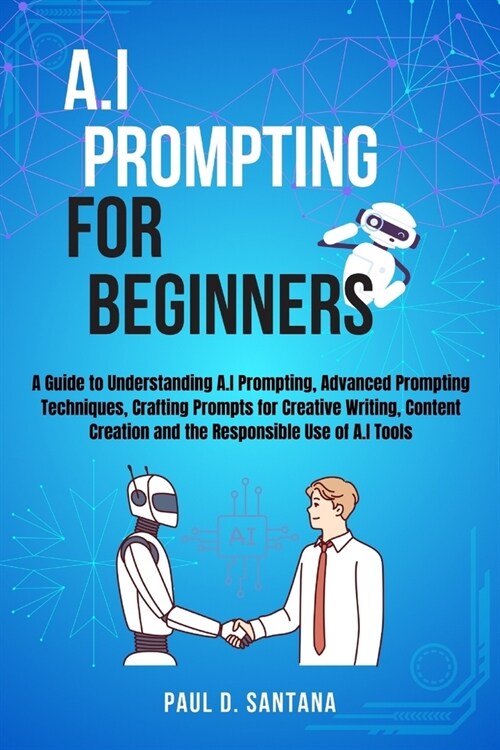 A.I PROMPTING FOR BEGINNERS

A Guide to Understanding A.I Prompting, Advanced Prompting Techniques, Crafting Prompts for Creative Writing, Content Creation and the Responsible Use of A.I Tools

AI

PAUL D. SANTANA